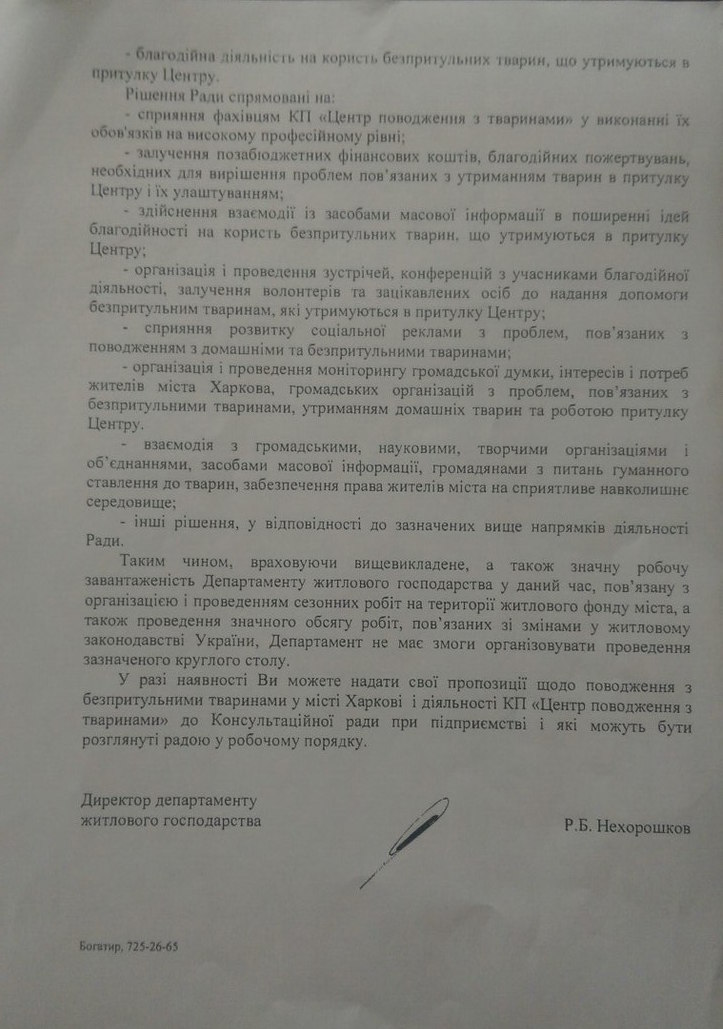 - благодійна діяльність на користь безпритульних тварин, що утримуються в притулку Центру.

Рішення Ради спрямовані на:

- сприяння фахівцям КП «Центр поводження з тваринами» у виконанні їх обов'язків на високому професійному рівні;

- залучення позабюджетних фінансових коштів, благодійних пожертвувань, необхідних для вирішення проблем пов'язаних з утриманням тварин в притулку Центру і їх улаштуванням;

- здійснення взаємодії із засобами масової інформації в поширенні ідей благодійності на користь безпритульних тварин, що утримуються в притулку Центру;

- організація і проведення зустрічей, конференцій з учасниками благодійної діяльності, залучення волонтерів та зацікавлених осіб до надання допомоги безпритульним тваринам, які утримуються в притулку Центру;

- сприяння розвитку соціальної реклами з проблем, пов'язаних з поводженням з домашніми та безпритульними тваринами;

- організація і проведення моніторингу громадської думки, інтересів і потреб жителів міста Харкова, громадських організацій з проблем, пов'язаних з безпритульними тваринами, утриманням домашніх тварин та роботою притулку Центру.

- взаємодія з громадськими, науковими, творчими організаціями і об'єднаннями, засобами масової інформації, громадянами з питань гуманного ставлення до тварин, забезпечення права жителів міста на сприятливе навколишнє середовище;

- інші рішення, у відповідності до зазначених вище напрямків діяльності Ради.

Таким чином, враховуючи вищевикладене, а також значну робочу завантаженість Департаменту житлового господарства у даний час, пов'язану з організацією і проведенням сезонних робіт на території житлового фонду міста, а також проведення значного обсягу робіт, пов'язаних зі змінами у житловому законодавстві України, Департамент не має змоги організовувати проведення зазначеного круглого столу.

У разі наявності Ви можете надати свої пропозиції щодо поводження з безпритульними тваринами у місті Харкові і діяльності КП «Центр поводження з тваринами» до Консультаційної ради при підприємстві і які можуть бути розглянуті радою у робочому порядку.

Директор департаменту житлового господарства

Р.Б. Нехорошков

Богатир, 725-26-65